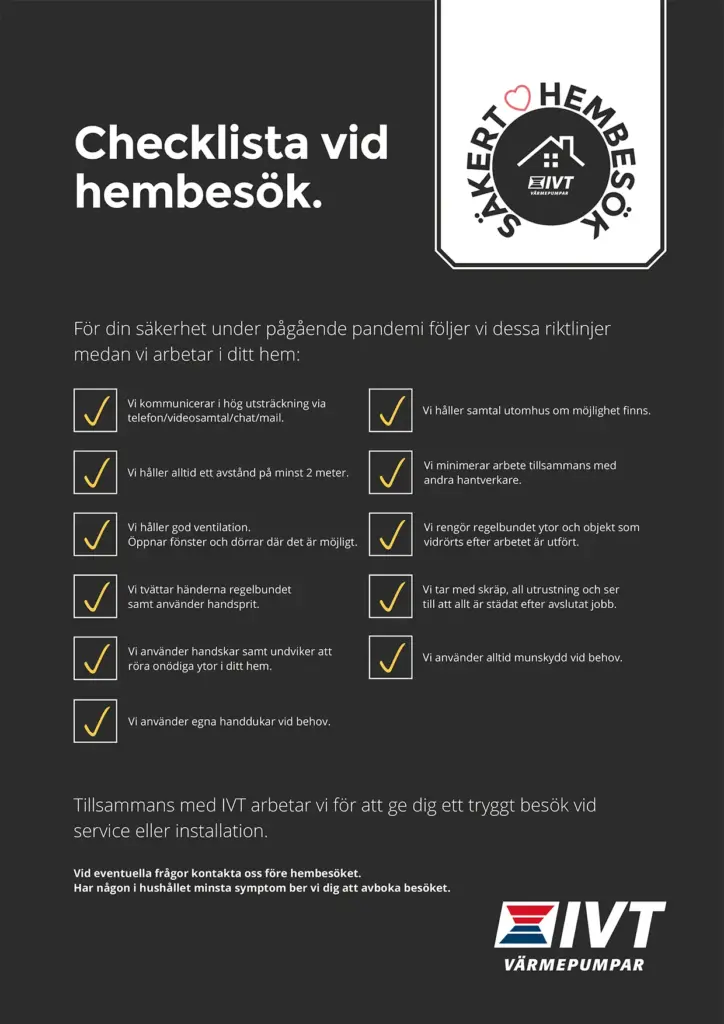 Checklista vid hembesök.

SÄKERT HEMBESÖK
IVT
VÄRMEPUMPAR

För din säkerhet under pågående pandemi följer vi dessa riktlinjer medan vi arbetar i ditt hem:

Vi kommunicerar i hög utsträckning via telefon/videosamtal/chat/mail.

Vi håller alltid ett avstånd på minst 2 meter.

Vi håller god ventilation. Öppnar fönster och dörrar där det är möjligt.

Vi tvättar händerna regelbundet samt använder handsprit.

Vi använder handskar samt undviker att röra onödiga ytor i ditt hem.

Vi använder egna handdukar vid behov.

Vi håller samtal utomhus om möjlighet finns.

Vi minimerar arbete tillsammans med andra hantverkare.

Vi rengör regelbundet ytor och objekt som vidrörts efter arbetet är utfört.

Vi tar med skräp, all utrustning och ser till att allt är städat efter avslutat jobb.

Vi använder alltid munskydd vid behov.

Tillsammans med IVT arbetar vi för att ge dig ett tryggt besök vid service eller installation.

Vid eventuella frågor kontakta oss före hembesöket.
Har någon i hushållet minsta symptom ber vi dig att avboka besöket.

IVT
VÄRMEPUMPAR